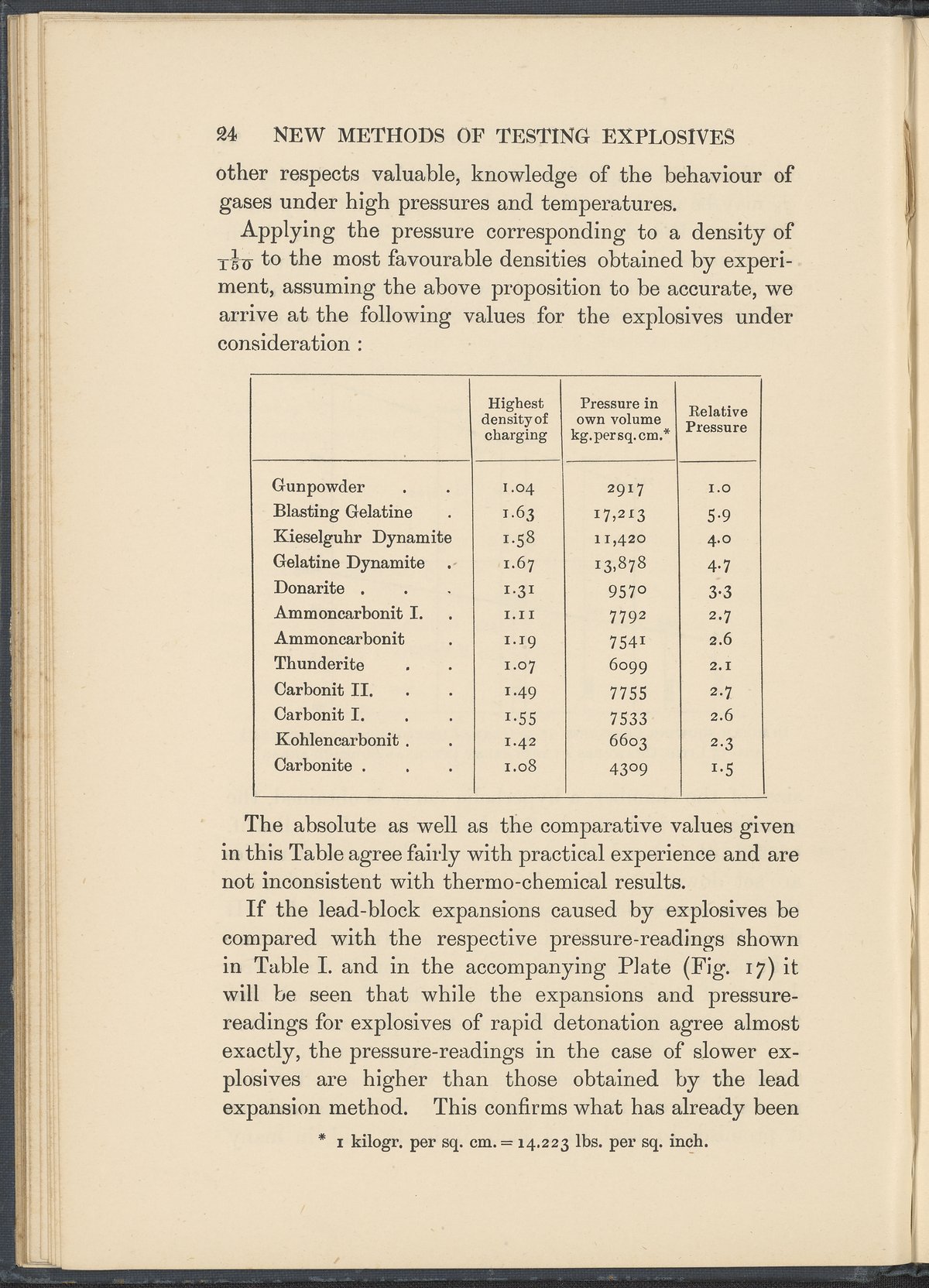 24 NEW METHODS OF TESTING EXPLOSIVES

other respects valuable, knowledge of the behaviour of gases under high pressures and temperatures.

Applying the pressure corresponding to a density of $\frac{1}{150}$ to the most favourable densities obtained by experiment, assuming the above proposition to be accurate, we arrive at the following values for the explosives under consideration :

| | Highest density of charging | Pressure in own volume kg. per sq. cm.* | Relative Pressure |
|---|---|---|---|
| Gunpowder . . | 1.04 | 2917 | 1.0 |
| Blasting Gelatine . | 1.63 | 17,213 | 5.9 |
| Kieselguhr Dynamite | 1.58 | 11,420 | 4.0 |
| Gelatine Dynamite . | 1.67 | 13,878 | 4.7 |
| Donarite . . . | 1.31 | 9570 | 3.3 |
| Ammoncarbonit I. . | 1.11 | 7792 | 2.7 |
| Ammoncarbonit . | 1.19 | 7541 | 2.6 |
| Thunderite . . | 1.07 | 6099 | 2.1 |
| Carbonit II. . . | 1.49 | 7755 | 2.7 |
| Carbonit I. . . | 1.55 | 7533 | 2.6 |
| Kohlencarbonit . . | 1.42 | 6603 | 2.3 |
| Carbonite . . . | 1.08 | 4309 | 1.5 |

The absolute as well as the comparative values given in this Table agree fairly with practical experience and are not inconsistent with thermo-chemical results.

If the lead-block expansions caused by explosives be compared with the respective pressure-readings shown in Table I. and in the accompanying Plate (Fig. 17) it will be seen that while the expansions and pressure-readings for explosives of rapid detonation agree almost exactly, the pressure-readings in the case of slower explosives are higher than those obtained by the lead expansion method. This confirms what has already been

* 1 kilogr. per sq. cm. = 14.223 lbs. per sq. inch.